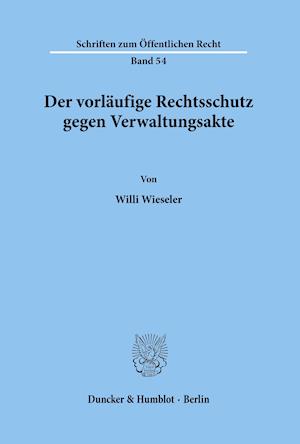 Schriften zum Öffentlichen Recht
Band 54

Der vorläufige Rechtsschutz gegen Verwaltungsakte

Von

Willi Wieseler

Duncker & Humblot · Berlin